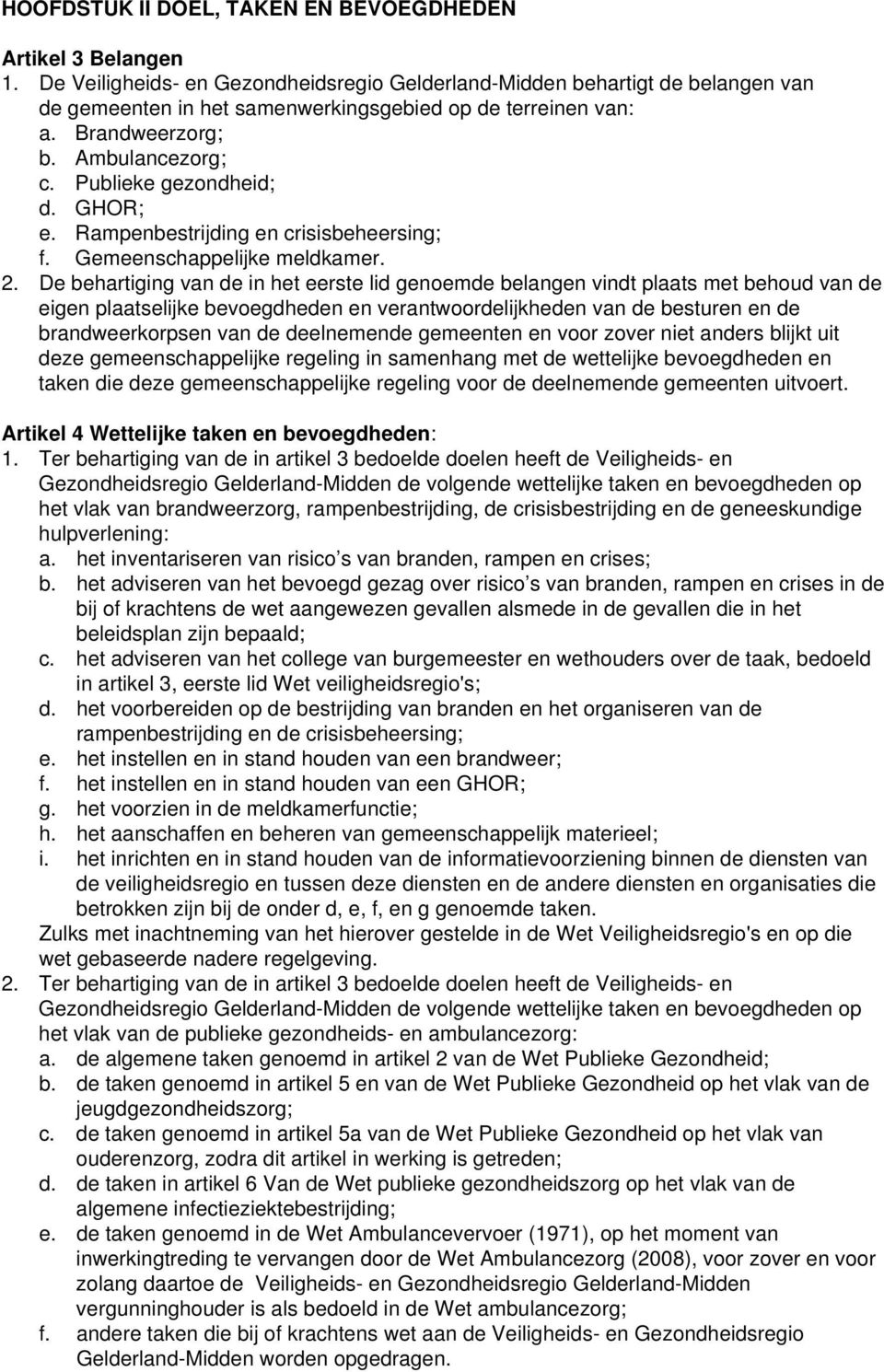 HOOFDSTUK II DOEL, TAKEN EN BEVOEGDHEDEN

Artikel 3 Belangen
1. De Veiligheids- en Gezondheidsregio Gelderland-Midden behartigt de belangen van de gemeenten in het samenwerkingsgebied op de terreinen van:
a. Brandweerzorg;
b. Ambulancezorg;
c. Publieke gezondheid;
d. GHOR;
e. Rampenbestrijding en crisisbeheersing;
f. Gemeenschappelijke meldkamer.
2. De behartiging van de in het eerste lid genoemde belangen vindt plaats met behoud van de eigen plaatselijke bevoegdheden en verantwoordelijkheden van de besturen en de brandweerkorpsen van de deelnemende gemeenten en voor zover niet anders blijkt uit deze gemeenschappelijke regeling in samenhang met de wettelijke bevoegdheden en taken die deze gemeenschappelijke regeling voor de deelnemende gemeenten uitvoert.

Artikel 4 Wettelijke taken en bevoegdheden:
1. Ter behartiging van de in artikel 3 bedoelde doelen heeft de Veiligheids- en Gezondheidsregio Gelderland-Midden de volgende wettelijke taken en bevoegdheden op het vlak van brandweerzorg, rampenbestrijding, de crisisbestrijding en de geneeskundige hulpverlening:
a. het inventariseren van risico s van branden, rampen en crises;
b. het adviseren van het bevoegd gezag over risico s van branden, rampen en crises in de bij of krachtens de wet aangewezen gevallen alsmede in de gevallen die in het beleidsplan zijn bepaald;
c. het adviseren van het college van burgemeester en wethouders over de taak, bedoeld in artikel 3, eerste lid Wet veiligheidsregio's;
d. het voorbereiden op de bestrijding van branden en het organiseren van de rampenbestrijding en de crisisbeheersing;
e. het instellen en in stand houden van een brandweer;
f. het instellen en in stand houden van een GHOR;
g. het voorzien in de meldkamerfunctie;
h. het aanschaffen en beheren van gemeenschappelijk materieel;
i. het inrichten en in stand houden van de informatievoorziening binnen de diensten van de veiligheidsregio en tussen deze diensten en de andere diensten en organisaties die betrokken zijn bij de onder d, e, f, en g genoemde taken.
Zulks met inachtneming van het hierover gestelde in de Wet Veiligheidsregio's en op die wet gebaseerde nadere regelgeving.
2. Ter behartiging van de in artikel 3 bedoelde doelen heeft de Veiligheids- en Gezondheidsregio Gelderland-Midden de volgende wettelijke taken en bevoegdheden op het vlak van de publieke gezondheids- en ambulancezorg:
a. de algemene taken genoemd in artikel 2 van de Wet Publieke Gezondheid;
b. de taken genoemd in artikel 5 en van de Wet Publieke Gezondheid op het vlak van de jeugdgezondheidszorg;
c. de taken genoemd in artikel 5a van de Wet Publieke Gezondheid op het vlak van ouderenzorg, zodra dit artikel in werking is getreden;
d. de taken in artikel 6 Van de Wet publieke gezondheidszorg op het vlak van de algemene infectieziektebestrijding;
e. de taken genoemd in de Wet Ambulancevervoer (1971), op het moment van inwerkingtreding te vervangen door de Wet Ambulancezorg (2008), voor zover en voor zolang daartoe de Veiligheids- en Gezondheidsregio Gelderland-Midden vergunninghouder is als bedoeld in de Wet ambulancezorg;
f. andere taken die bij of krachtens wet aan de Veiligheids- en Gezondheidsregio Gelderland-Midden worden opgedragen.